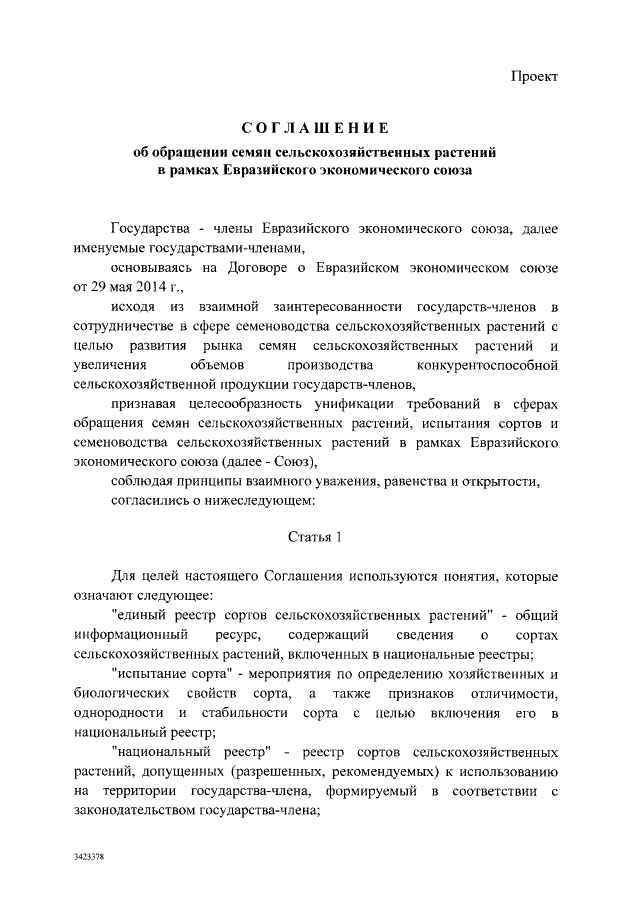 Проект

СОГЛАШЕНИЕ

об обращении семян сельскохозяйственных растений в рамках Евразийского экономического союза

Государства - члены Евразийского экономического союза, далее именуемые государствами-членами,

основываясь на Договоре о Евразийском экономическом союзе от 29 мая 2014 г.,

исходя из взаимной заинтересованности государств-членов в сотрудничестве в сфере семеноводства сельскохозяйственных растений с целью развития рынка семян сельскохозяйственных растений и увеличения объемов производства конкурентоспособной сельскохозяйственной продукции государств-членов,

признавая целесообразность унификации требований в сферах обращения семян сельскохозяйственных растений, испытания сортов и семеноводства сельскохозяйственных растений в рамках Евразийского экономического союза (далее - Союз),

соблюдая принципы взаимного уважения, равенства и открытости,

согласились о нижеследующем:

Статья 1

Для целей настоящего Соглашения используются понятия, которые означают следующее:

"единый реестр сортов сельскохозяйственных растений" - общий информационный ресурс, содержащий сведения о сортах сельскохозяйственных растений, включенных в национальные реестры;

"испытание сорта" - мероприятия по определению хозяйственных и биологических свойств сорта, а также признаков отличимости, однородности и стабильности сорта с целью включения его в национальный реестр;

"национальный реестр" - реестр сортов сельскохозяйственных растений, допущенных (разрешенных, рекомендуемых) к использованию на территории государства-члена, формируемый в соответствии с законодательством государства-члена;

3423378